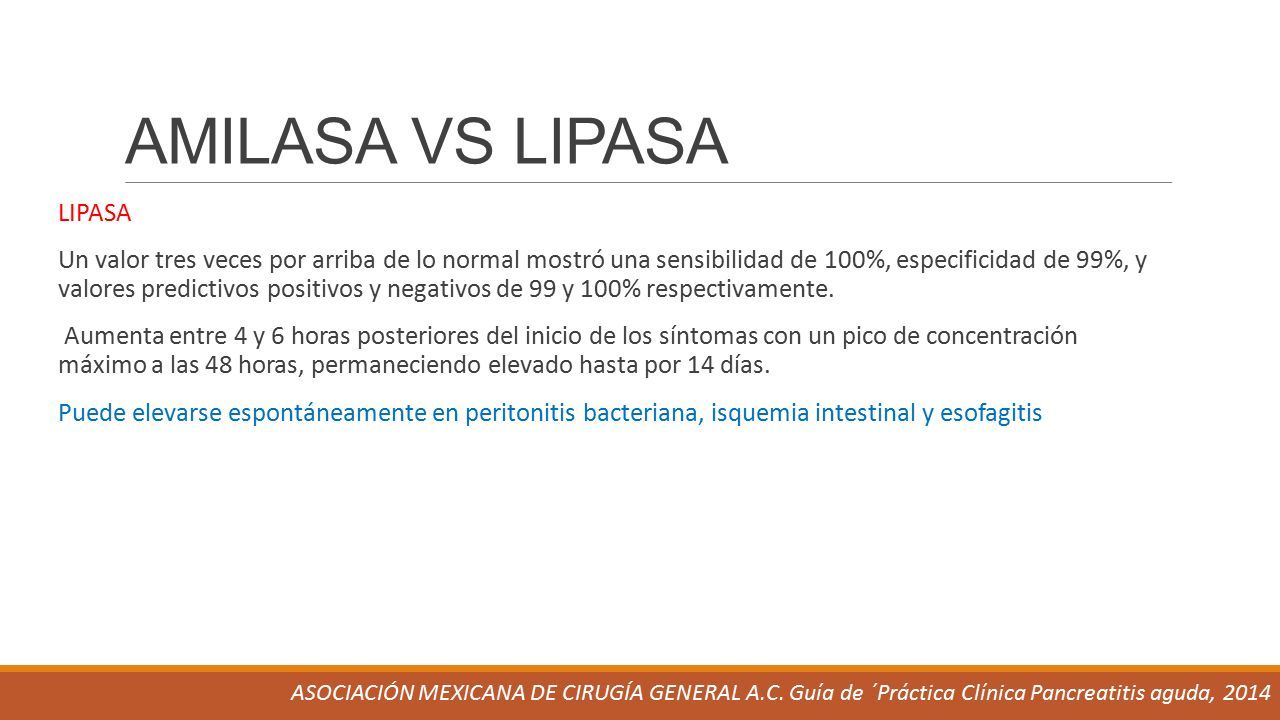 AMILASA VS LIPASA

LIPASA

Un valor tres veces por arriba de lo normal mostró una sensibilidad de 100%, especificidad de 99%, y valores predictivos positivos y negativos de 99 y 100% respectivamente.

Aumenta entre 4 y 6 horas posteriores del inicio de los síntomas con un pico de concentración máximo a las 48 horas, permaneciendo elevado hasta por 14 días.

Puede elevarse espontáneamente en peritonitis bacteriana, isquemia intestinal y esofagitis

ASOCIACIÓN MEXICANA DE CIRUGÍA GENERAL A.C. Guía de ´Práctica Clínica Pancreatitis aguda, 2014